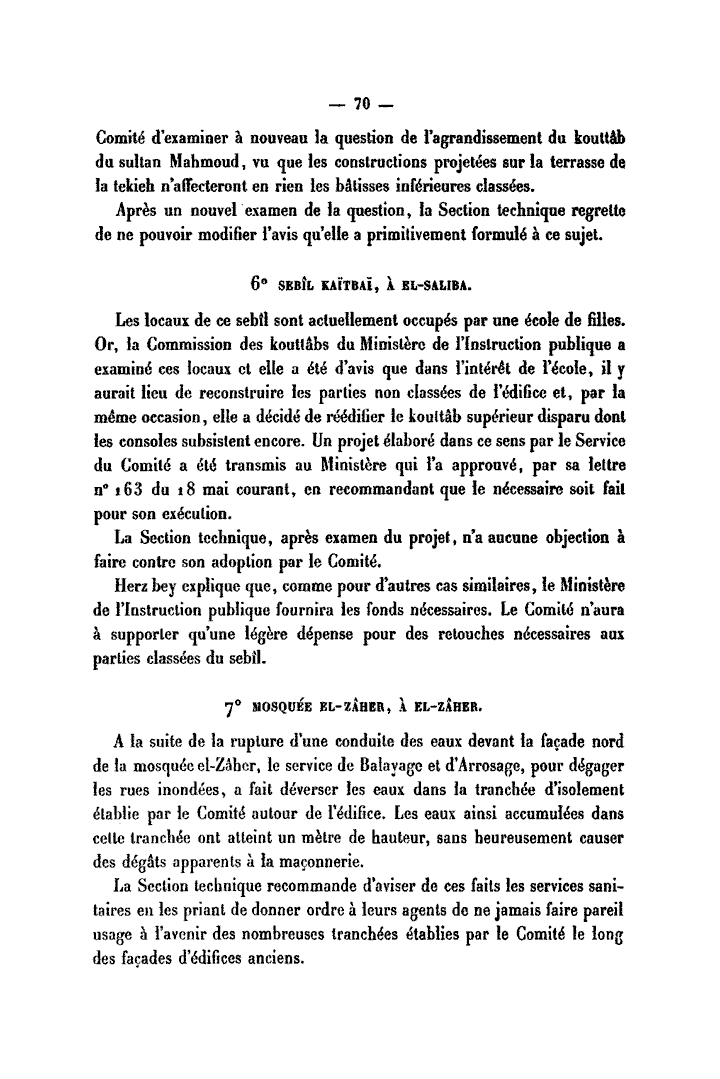 — 70 —

Comité d'examiner à nouveau la question de l'agrandissement du kouttâb du sultan Mahmoud, vu que les constructions projetées sur la terrasse de la tekieh n'affecteront en rien les bâtisses inférieures classées.

Après un nouvel examen de la question, la Section technique regrette de ne pouvoir modifier l'avis qu'elle a primitivement formulé à ce sujet.

6° SEBÎL KAÏTBAÏ, À EL-SALIBA.

Les locaux de ce sebîl sont actuellement occupés par une école de filles. Or, la Commission des kouttâbs du Ministère de l'Instruction publique a examiné ces locaux et elle a été d'avis que dans l'intérêt de l'école, il y aurait lieu de reconstruire les parties non classées de l'édifice et, par la même occasion, elle a décidé de réédifier le kouttâb supérieur disparu dont les consoles subsistent encore. Un projet élaboré dans ce sens par le Service du Comité a été transmis au Ministère qui l'a approuvé, par sa lettre n° 163 du 18 mai courant, en recommandant que le nécessaire soit fait pour son exécution.

La Section technique, après examen du projet, n'a aucune objection à faire contre son adoption par le Comité.

Herz bey explique que, comme pour d'autres cas similaires, le Ministère de l'Instruction publique fournira les fonds nécessaires. Le Comité n'aura à supporter qu'une légère dépense pour des retouches nécessaires aux parties classées du sebîl.

7° MOSQUÉE EL-ZÂHER, À EL-ZÂHER.

A la suite de la rupture d'une conduite des eaux devant la façade nord de la mosquée el-Zâher, le service de Balayage et d'Arrosage, pour dégager les rues inondées, a fait déverser les eaux dans la tranchée d'isolement établie par le Comité autour de l'édifice. Les eaux ainsi accumulées dans cette tranchée ont atteint un mètre de hauteur, sans heureusement causer des dégâts apparents à la maçonnerie.

La Section technique recommande d'aviser de ces faits les services sanitaires en les priant de donner ordre à leurs agents de ne jamais faire pareil usage à l'avenir des nombreuses tranchées établies par le Comité le long des façades d'édifices anciens.